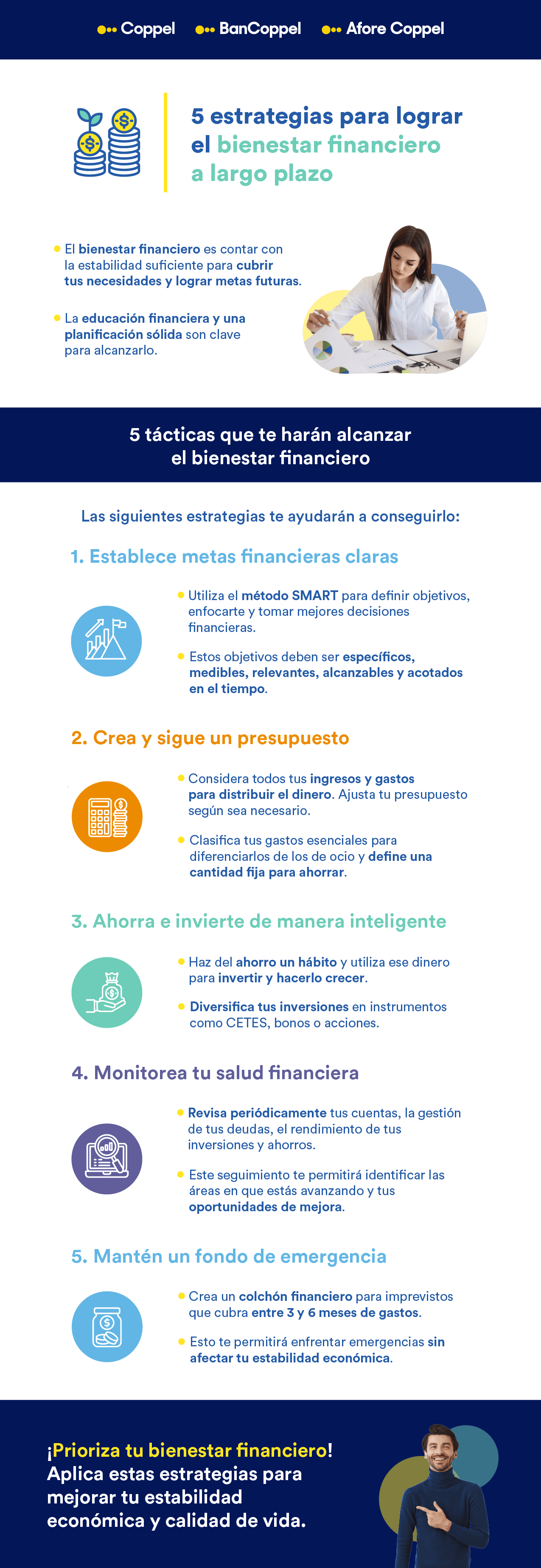 Coppel BanCoppel Afore Coppel

5 estrategias para lograr el bienestar financiero a largo plazo

El bienestar financiero es contar con la estabilidad suficiente para cubrir tus necesidades y lograr metas futuras.

La educación financiera y una planificación sólida son clave para alcanzarlo.

5 tácticas que te harán alcanzar el bienestar financiero

Las siguientes estrategias te ayudarán a conseguirlo:

1. Establece metas financieras claras

Utiliza el método SMART para definir objetivos, enfocarte y tomar mejores decisiones financieras.

Estos objetivos deben ser específicos, medibles, relevantes, alcanzables y acotados en el tiempo.

2. Crea y sigue un presupuesto

Considera todos tus ingresos y gastos para distribuir el dinero. Ajusta tu presupuesto según sea necesario.

Clasifica tus gastos esenciales para diferenciarlos de los de ocio y define una cantidad fija para ahorrar.

3. Ahorra e invierte de manera inteligente

Haz del ahorro un hábito y utiliza ese dinero para invertir y hacerlo crecer.

Diversifica tus inversiones en instrumentos como CETES, bonos o acciones.

4. Monitorea tu salud financiera

Revisa periódicamente tus cuentas, la gestión de tus deudas, el rendimiento de tus inversiones y ahorros.

Este seguimiento te permitirá identificar las áreas en que estás avanzando y tus oportunidades de mejora.

5. Mantén un fondo de emergencia

Crea un colchón financiero para imprevistos que cubra entre 3 y 6 meses de gastos.

Esto te permitirá enfrentar emergencias sin afectar tu estabilidad económica.

¡Prioriza tu bienestar financiero! Aplica estas estrategias para mejorar tu estabilidad económica y calidad de vida.